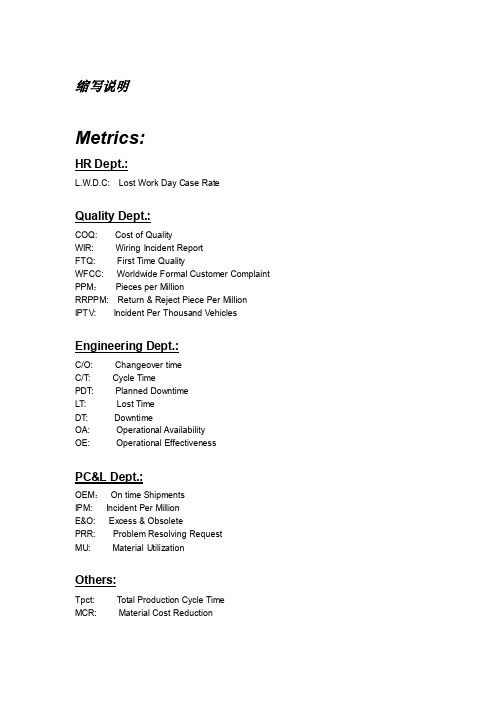 缩写说明

Metrics:

HR Dept.:

L.W.D.C: Lost Work Day Case Rate

Quality Dept.:

COQ: Cost of Quality
WIR: Wiring Incident Report
FTQ: First Time Quality
WFCC: Worldwide Formal Customer Complaint
PPM: Pieces per Million
RRPPM: Return & Reject Piece Per Million
IPTV: Incident Per Thousand Vehicles

Engineering Dept.:

C/O: Changeover time
C/T: Cycle Time
PDT: Planned Downtime
LT: Lost Time
DT: Downtime
OA: Operational Availability
OE: Operational Effectiveness

PC&L Dept.:

OEM: On time Shipments
IPM: Incident Per Million
E&O: Excess & Obsolete
PRR: Problem Resolving Request
MU: Material Utilization

Others:

Tpct: Total Production Cycle Time
MCR: Material Cost Reduction